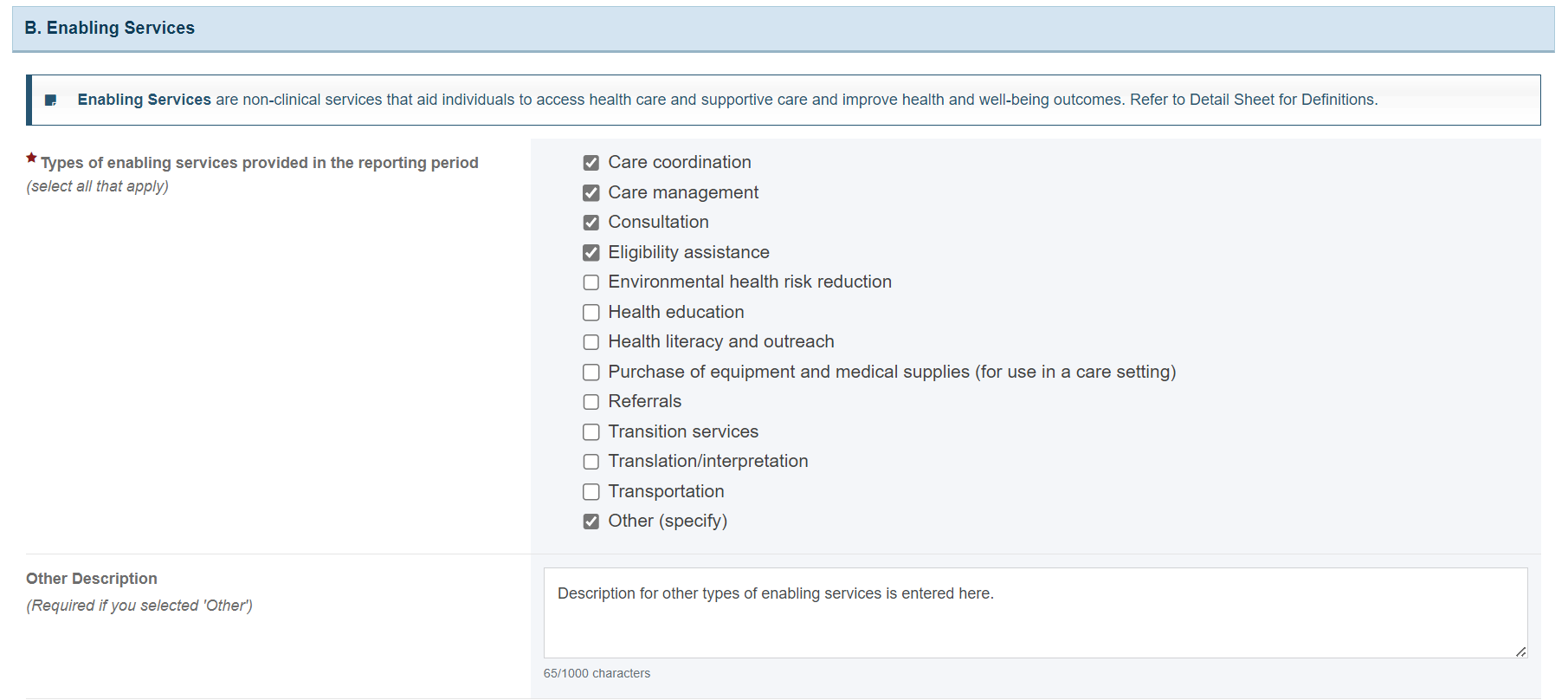 B. Enabling Services

Enabling Services are non-clinical services that aid individuals to access health care and supportive care and improve health and well-being outcomes. Refer to Detail Sheet for Definitions.

★ Types of enabling services provided in the reporting period
(select all that apply)

Care coordination
Care management
Consultation
Eligibility assistance
Environmental health risk reduction
Health education
Health literacy and outreach
Purchase of equipment and medical supplies (for use in a care setting)
Referrals
Transition services
Translation/interpretation
Transportation
Other (specify)

Other Description
(Required if you selected 'Other')

Description for other types of enabling services is entered here.

65/1000 characters